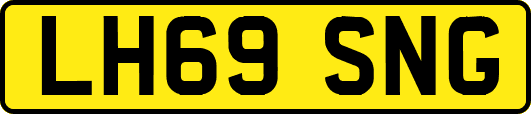 LH69 SNG